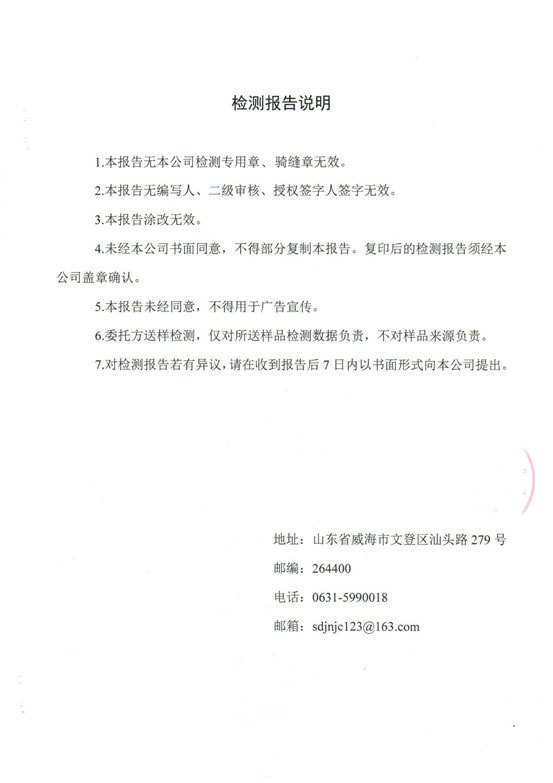 检测报告说明

1.本报告无本公司检测专用章、骑缝章无效。

2.本报告无编写人、二级审核、授权签字人签字无效。

3.本报告涂改无效。

4.未经本公司书面同意，不得部分复制本报告。复印后的检测报告须经本公司盖章确认。

5.本报告未经同意，不得用于广告宣传。

6.委托方送样检测，仅对所送样品检测数据负责，不对样品来源负责。

7.对检测报告若有异议，请在收到报告后 7 日内以书面形式向本公司提出。

地址：山东省威海市文登区汕头路 279 号

邮编：264400

电话：0631-5990018

邮箱：sdjnjc123@163.com